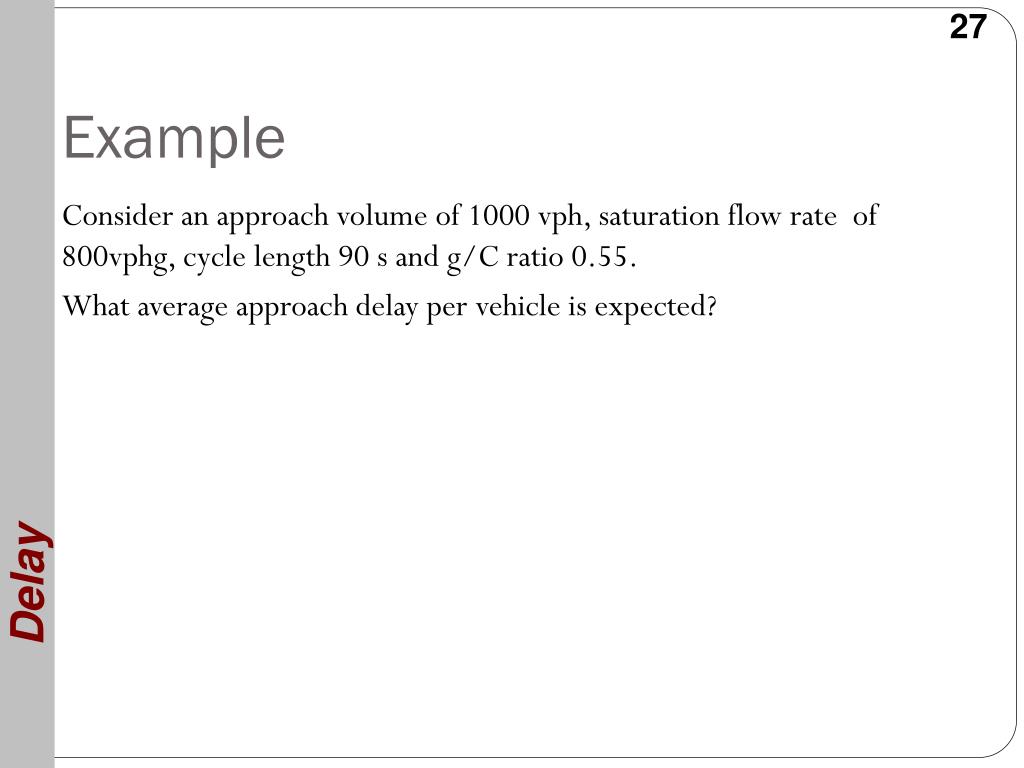 27

Example

Consider an approach volume of 1000 vph, saturation flow rate of 800vphg, cycle length 90 s and g/C ratio 0.55.

What average approach delay per vehicle is expected?

Delay